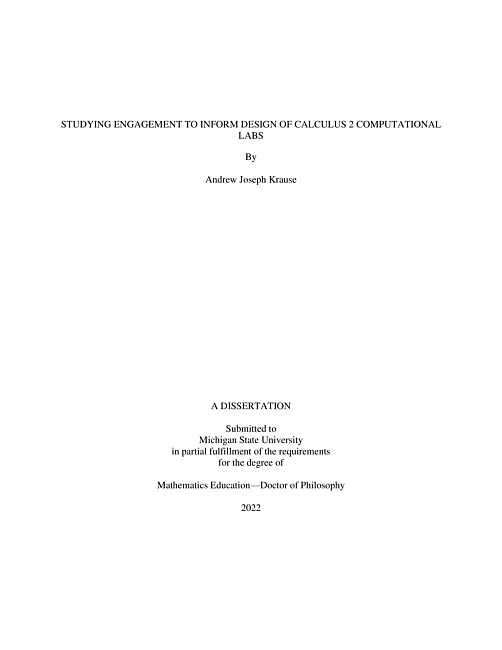 STUDYING ENGAGEMENT TO INFORM DESIGN OF CALCULUS 2 COMPUTATIONAL LABS

By

Andrew Joseph Krause

A DISSERTATION

Submitted to
Michigan State University
in partial fulfillment of the requirements
for the degree of

Mathematics Education—Doctor of Philosophy

2022